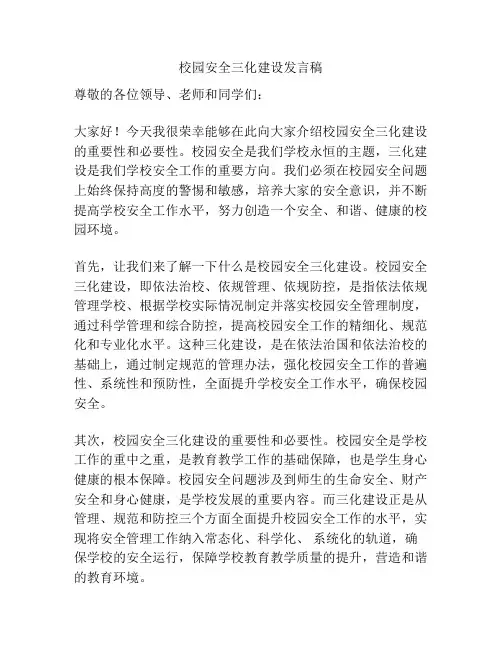 校园安全三化建设发言稿

尊敬的各位领导、老师和同学们：

大家好！今天我很荣幸能够在此向大家介绍校园安全三化建设的重要性和必要性。校园安全是我们学校永恒的主题，三化建设是我们学校安全工作的重要方向。我们必须在校园安全问题上始终保持高度的警惕和敏感，培养大家的安全意识，并不断提高学校安全工作水平，努力创造一个安全、和谐、健康的校园环境。

首先，让我们来了解一下什么是校园安全三化建设。校园安全三化建设，即依法治校、依规管理、依规防控，是指依法依规管理学校、根据学校实际情况制定并落实校园安全管理制度，通过科学管理和综合防控，提高校园安全工作的精细化、规范化和专业化水平。这种三化建设，是在依法治国和依法治校的基础上，通过制定规范的管理办法，强化校园安全工作的普遍性、系统性和预防性，全面提升学校安全工作水平，确保校园安全。

其次，校园安全三化建设的重要性和必要性。校园安全是学校工作的重中之重，是教育教学工作的基础保障，也是学生身心健康的根本保障。校园安全问题涉及到师生的生命安全、财产安全和身心健康，是学校发展的重要内容。而三化建设正是从管理、规范和防控三个方面全面提升校园安全工作的水平，实现将安全管理工作纳入常态化、科学化、 系统化的轨道，确保学校的安全运行，保障学校教育教学质量的提升，营造和谐的教育环境。